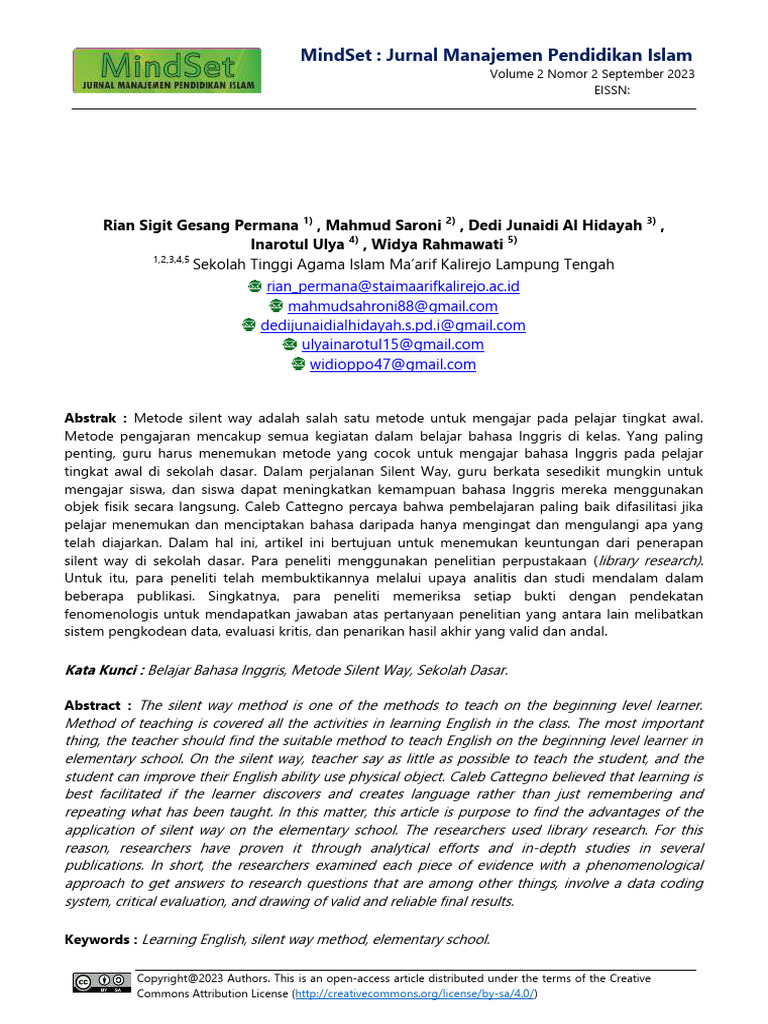 MindSet
JURNAL MANAJEMEN PENDIDIKAN ISLAM

MindSet : Jurnal Manajemen Pendidikan Islam
Volume 2 Nomor 2 September 2023
EISSN:

Rian Sigit Gesang Permana $^{1)}$ , Mahmud Saroni $^{2)}$ , Dedi Junaidi Al Hidayah $^{3)}$ , Inarotul Ulya $^{4)}$ , Widya Rahmawati $^{5)}$
$^{1,2,3,4,5}$ Sekolah Tinggi Agama Islam Ma'arif Kalirejo Lampung Tengah
rian_permana@staimaarifkalirejo.ac.id
mahmudsahroni88@gmail.com
dedijunaidialhidayah.s.pd.i@gmail.com
ulyainarotul15@gmail.com
widioppo47@gmail.com

Abstrak : Metode silent way adalah salah satu metode untuk mengajar pada pelajar tingkat awal. Metode pengajaran mencakup semua kegiatan dalam belajar bahasa Inggris di kelas. Yang paling penting, guru harus menemukan metode yang cocok untuk mengajar bahasa Inggris pada pelajar tingkat awal di sekolah dasar. Dalam perjalanan Silent Way, guru berkata sesedikit mungkin untuk mengajar siswa, dan siswa dapat meningkatkan kemampuan bahasa Inggris mereka menggunakan objek fisik secara langsung. Caleb Cattegno percaya bahwa pembelajaran paling baik difasilitasi jika pelajar menemukan dan menciptakan bahasa daripada hanya mengingat dan mengulangi apa yang telah diajarkan. Dalam hal ini, artikel ini bertujuan untuk menemukan keuntungan dari penerapan silent way di sekolah dasar. Para peneliti menggunakan penelitian perpustakaan (library research). Untuk itu, para peneliti telah membuktikannya melalui upaya analitis dan studi mendalam dalam beberapa publikasi. Singkatnya, para peneliti memeriksa setiap bukti dengan pendekatan fenomenologis untuk mendapatkan jawaban atas pertanyaan penelitian yang antara lain melibatkan sistem pengkodean data, evaluasi kritis, dan penarikan hasil akhir yang valid dan andal.

Kata Kunci : Belajar Bahasa Inggris, Metode Silent Way, Sekolah Dasar.

Abstract : The silent way method is one of the methods to teach on the beginning level learner. Method of teaching is covered all the activities in learning English in the class. The most important thing, the teacher should find the suitable method to teach English on the beginning level learner in elementary school. On the silent way, teacher say as little as possible to teach the student, and the student can improve their English ability use physical object. Caleb Cattegno believed that learning is best facilitated if the learner discovers and creates language rather than just remembering and repeating what has been taught. In this matter, this article is purpose to find the advantages of the application of silent way on the elementary school. The researchers used library research. For this reason, researchers have proven it through analytical efforts and in-depth studies in several publications. In short, the researchers examined each piece of evidence with a phenomenological approach to get answers to research questions that are among other things, involve a data coding system, critical evaluation, and drawing of valid and reliable final results.

Keywords : Learning English, silent way method, elementary school.

Copyright@2023 Authors. This is an open-access article distributed under the terms of the Creative Commons Attribution License (http://creativecommons.org/license/by-sa/4.0/)